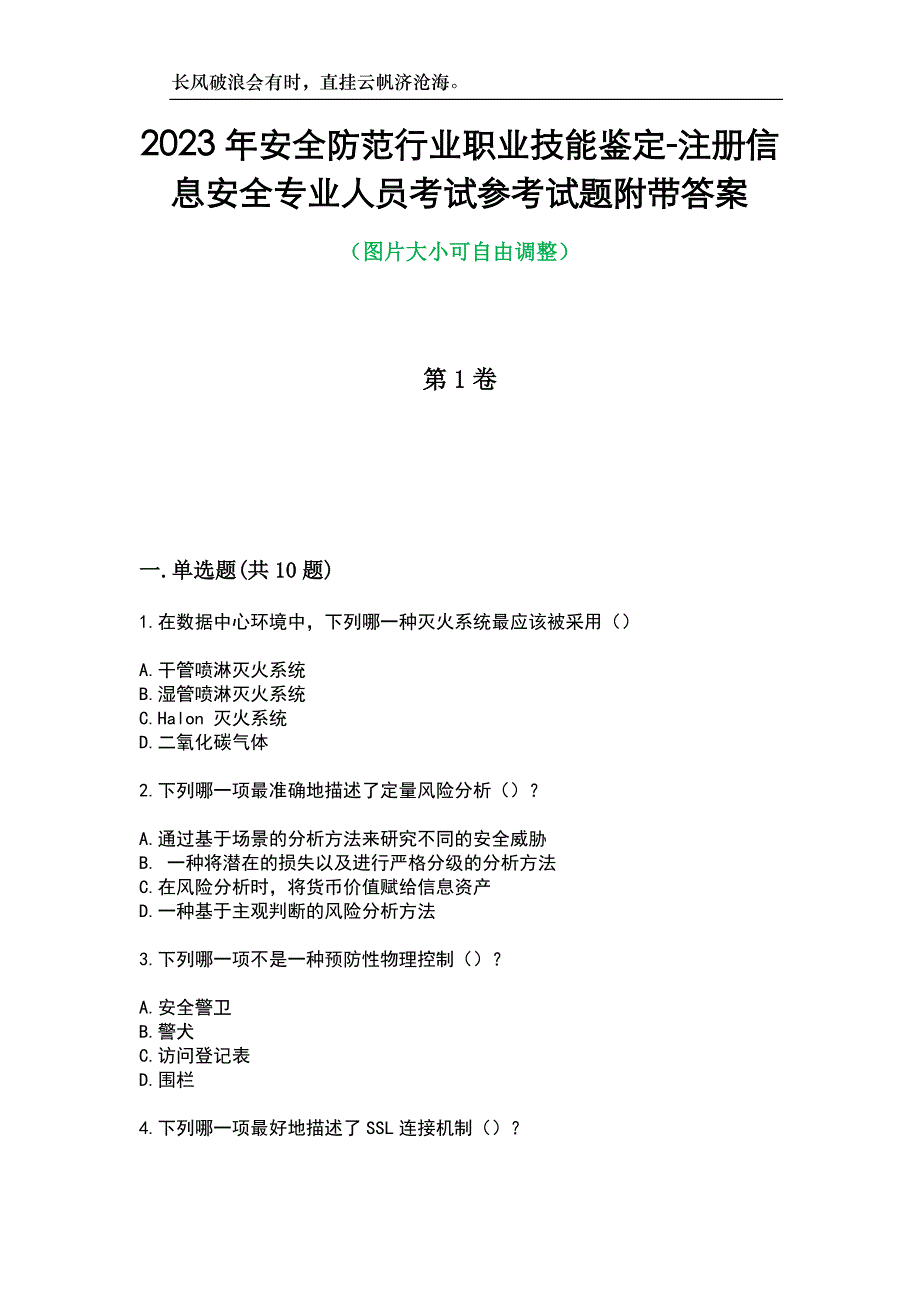 长风破浪会有时，直挂云帆济沧海。

2023年安全防范行业职业技能鉴定-注册信息安全专业人员考试参考试题附带答案

（图片大小可自由调整）

第1卷

一.单选题(共10题)

1.在数据中心环境中，下列哪一种灭火系统最应该被采用（）

A.干管喷淋灭火系统
B.湿管喷淋灭火系统
C.Halon 灭火系统
D.二氧化碳气体

2.下列哪一项最准确地描述了定量风险分析（）？

A.通过基于场景的分析方法来研究不同的安全威胁
B. 一种将潜在的损失以及进行严格分级的分析方法
C.在风险分析时，将货币价值赋给信息资产
D.一种基于主观判断的风险分析方法

3.下列哪一项不是一种预防性物理控制（）？

A.安全警卫
B.警犬
C.访问登记表
D.围栏

4.下列哪一项最好地描述了SSL连接机制（）？